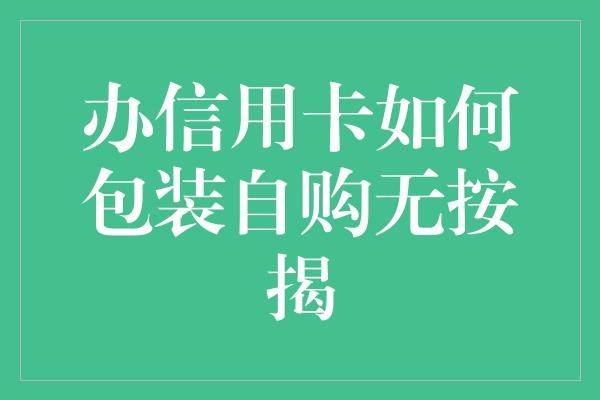 办信用卡如何包装自购无按揭